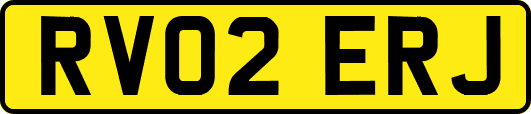 RV02 ERJ